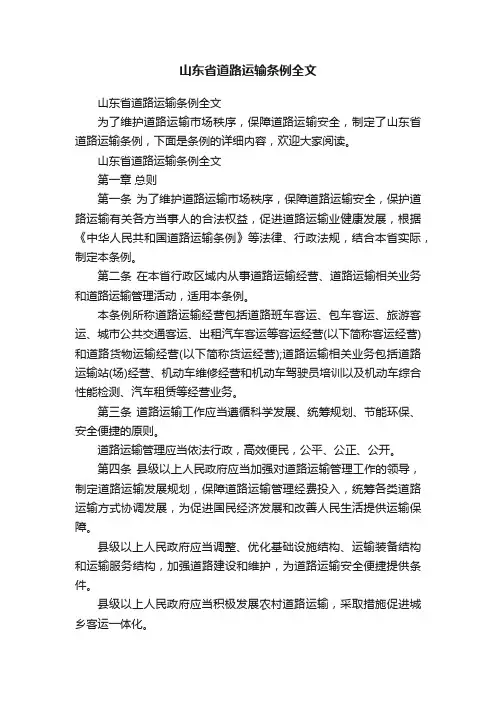 山东省道路运输条例全文

山东省道路运输条例全文

为了维护道路运输市场秩序，保障道路运输安全，制定了山东省道路运输条例，下面是条例的详细内容，欢迎大家阅读。

山东省道路运输条例全文

第一章 总则

第一条 为了维护道路运输市场秩序，保障道路运输安全，保护道路运输有关各方当事人的合法权益，促进道路运输业健康发展，根据《中华人民共和国道路运输条例》等法律、行政法规，结合本省实际，制定本条例。

第二条 在本省行政区域内从事道路运输经营、道路运输相关业务和道路运输管理活动，适用本条例。

本条例所称道路运输经营包括道路班车客运、包车客运、旅游客运、城市公共交通客运、出租汽车客运等客运经营(以下简称客运经营)和道路货物运输经营(以下简称货运经营);道路运输相关业务包括道路运输站(场)经营、机动车维修经营和机动车驾驶员培训以及机动车综合性能检测、汽车租赁等经营业务。

第三条 道路运输工作应当遵循科学发展、统筹规划、节能环保、安全便捷的原则。

道路运输管理应当依法行政，高效便民，公平、公正、公开。

第四条 县级以上人民政府应当加强对道路运输管理工作的领导，制定道路运输发展规划，保障道路运输管理经费投入，统筹各类道路运输方式协调发展，为促进国民经济发展和改善人民生活提供运输保障。

县级以上人民政府应当调整、优化基础设施结构、运输装备结构和运输服务结构，加强道路建设和维护，为道路运输安全便捷提供条件。

县级以上人民政府应当积极发展农村道路运输，采取措施促进城乡客运一体化。